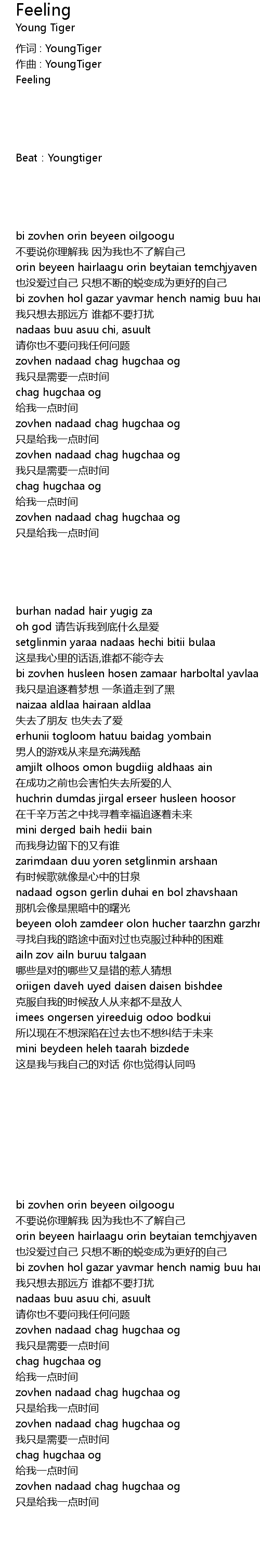 Feeling
Young Tiger
作词 : YoungTiger
作曲 : YoungTiger
Feeling

Beat：Youngtiger

bi zovhen orin beyeen oilgoogu
不要说你理解我 因为我也不了解自己
orin beyeen hairlaagu orin beytaian temchjyaven
也没爱过自己 只想不断的蜕变成为更好的自己
bi zovhen hol gazar yavmar hench namig buu har
我只想去那远方 谁都不要打扰
nadaas buu asuu chi, asuult
请你也不要问我任何问题
zovhen nadaad chag hugchaa og
我只是需要一点时间
chag hugchaa og
给我一点时间
zovhen nadaad chag hugchaa og
只是给我一点时间
zovhen nadaad chag hugchaa og
我只是需要一点时间
chag hugchaa og
给我一点时间
zovhen nadaad chag hugchaa og
只是给我一点时间

burhan nadad hair yugig za
oh god 请告诉我到底什么是爱
setglinmin yaraa nadaas hechi bitii bulaa
这是我心里的话语,谁都不能夺去
bi zovhen husleen hosen zamaar harboltal yavlaa
我只是追逐着梦想 一条道走到了黑
naizaa aldlaa hairaan aldlaa
失去了朋友 也失去了爱
erhunii togloom hatuu baidag yombain
男人的游戏从来是充满残酷
amjilt olhoos omon bugdiig aldhaas ain
在成功之前也会害怕失去所爱的人
huchrin dumdas jirgal erseer husleen hoosor
在千辛万苦之中找寻着幸福追逐着未来
mini derged baih hedii bain
而我身边留下的又有谁
zarimdaan duu yoren setglinmin arshaan
有时候歌就像是心中的甘泉
nadaad ogson gerlin duhai en bol zhavshaan
那机会像是黑暗中的曙光
beyeen oloh zamdeer olon hucher taarzhn garzhn
寻找自我的路途中面对过也克服过种种的困难
ailn zov ailn buruu talgaan
哪些是对的哪些又是错的惹人猜想
oriigen daveh uyed daisen daisen bishdee
克服自我的时候敌人从来都不是敌人
imees ongersen yireeduig odoo bodkui
所以现在不想深陷在过去也不想纠结于未来
mini beydeen heleh taarah bizdede
这是我与我自己的对话 你也觉得认同吗

bi zovhen orin beyeen oilgoogu
不要说你理解我 因为我也不了解自己
orin beyeen hairlaagu orin beytaian temchjyaven
也没爱过自己 只想不断的蜕变成为更好的自己
bi zovhen hol gazar yavmar hench namig buu har
我只想去那远方 谁都不要打扰
nadaas buu asuu chi, asuult
请你也不要问我任何问题
zovhen nadaad chag hugchaa og
我只是需要一点时间
chag hugchaa og
给我一点时间
zovhen nadaad chag hugchaa og
只是给我一点时间
zovhen nadaad chag hugchaa og
我只是需要一点时间
chag hugchaa og
给我一点时间
zovhen nadaad chag hugchaa og
只是给我一点时间